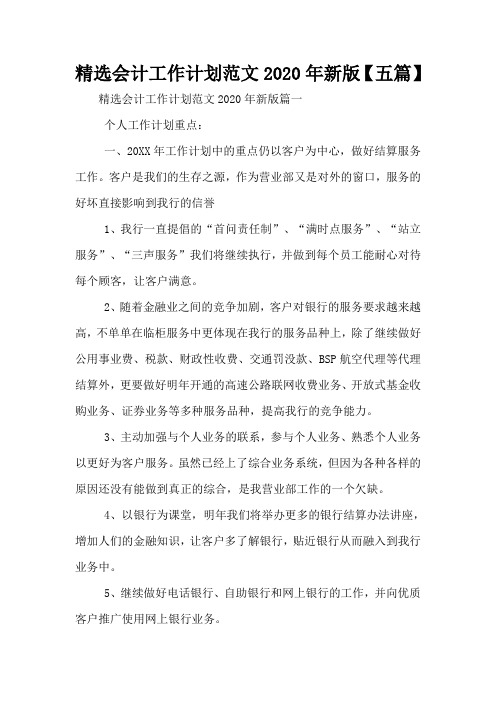 精选会计工作计划范文 2020 年新版【五篇】

精选会计工作计划范文 2020 年新版篇一

个人工作计划重点：

一、20XX 年工作计划中的重点仍以客户为中心，做好结算服务工作。客户是我们的生存之源，作为营业部又是对外的窗口，服务的好坏直接影响到我行的信誉

1、我行一直提倡的“首问责任制”、“满时点服务”、“站立服务”、“三声服务”我们将继续执行，并做到每个员工能耐心对待每个顾客，让客户满意。

2、随着金融业之间的竞争加剧，客户对银行的服务要求越来越高，不单单在临柜服务中更体现在我行的服务品种上，除了继续做好公用事业费、税款、财政性收费、交通罚没款、BSP 航空代理等代理结算外，更要做好明年开通的高速公路联网收费业务、开放式基金收购业务、证券业务等多种服务品种，提高我行的竞争能力。

3、主动加强与个人业务的联系，参与个人业务、熟悉个人业务以更好为客户服务。虽然已经上了综合业务系统，但因为各种各样的原因还没有能做到真正的综合，是我营业部工作的一个欠缺。

4、以银行为课堂，明年我们将举办更多的银行结算办法讲座，增加人们的金融知识，让客户多了解银行，贴近银行从而融入到我行业务中。

5、继续做好电话银行、自助银行和网上银行的工作，并向优质客户推广使用网上银行业务。